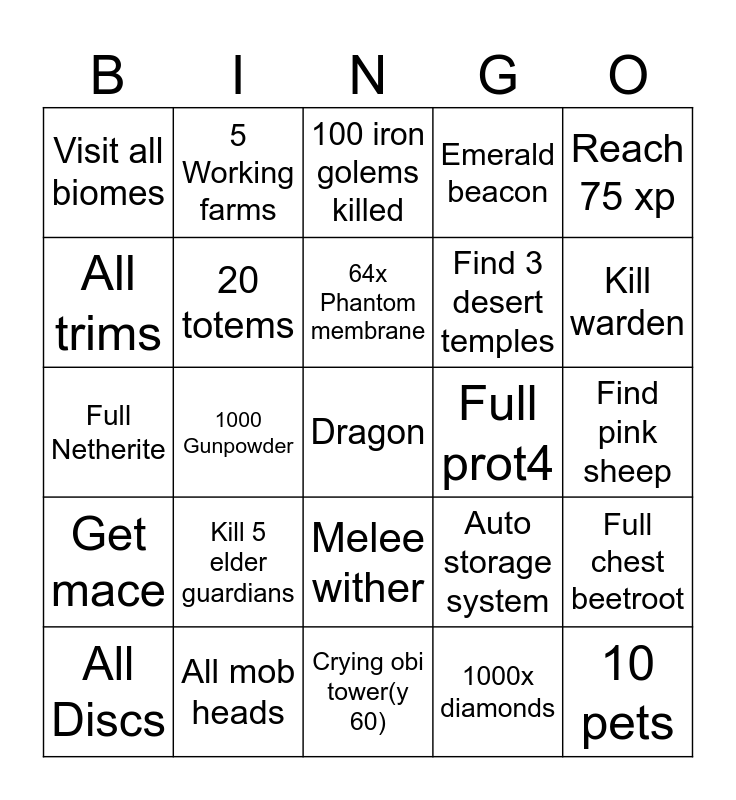 | B | I | N | G | O |
|---|---|---|---|---|
| Visit all biomes | 5 Working farms | 100 iron golems killed | Emerald beacon | Reach 75 xp |
| All trims | 20 totems | 64x Phantom membrane | Find 3 desert temples | Kill warden |
| Full Netherite | 1000 Gunpowder | Dragon | Full prot4 | Find pink sheep |
| Get mace | Kill 5 elder guardians | Melee wither | Auto storage system | Full chest beetroot |
| All Discs | All mob heads | Crying obi tower(y 60) | 1000x diamonds | 10 pets |